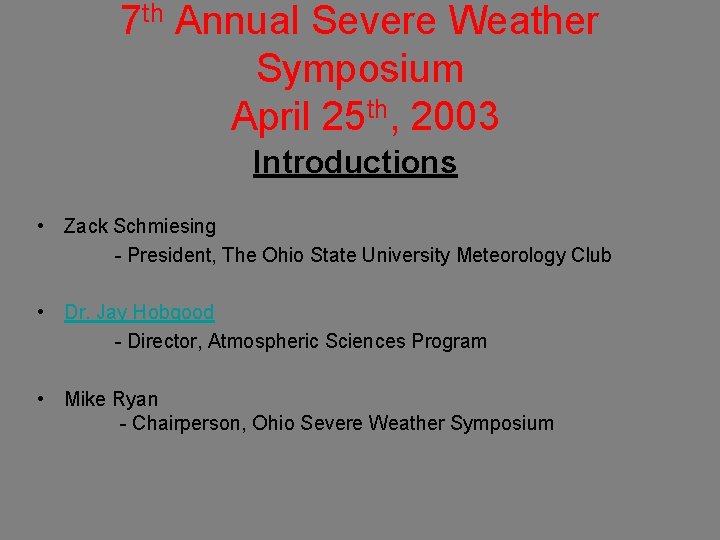 7th Annual Severe Weather Symposium
April 25th, 2003

Introductions

• Zack Schmiesing
- President, The Ohio State University Meteorology Club

• Dr. Jay Hobgood
- Director, Atmospheric Sciences Program

• Mike Ryan
- Chairperson, Ohio Severe Weather Symposium